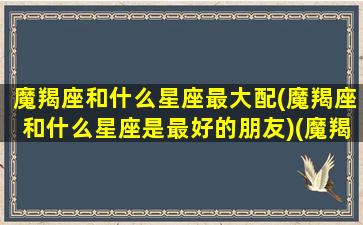 魔羯座和什么星座最大配(魔羯座和什么星座是最好的朋友)(魔羯